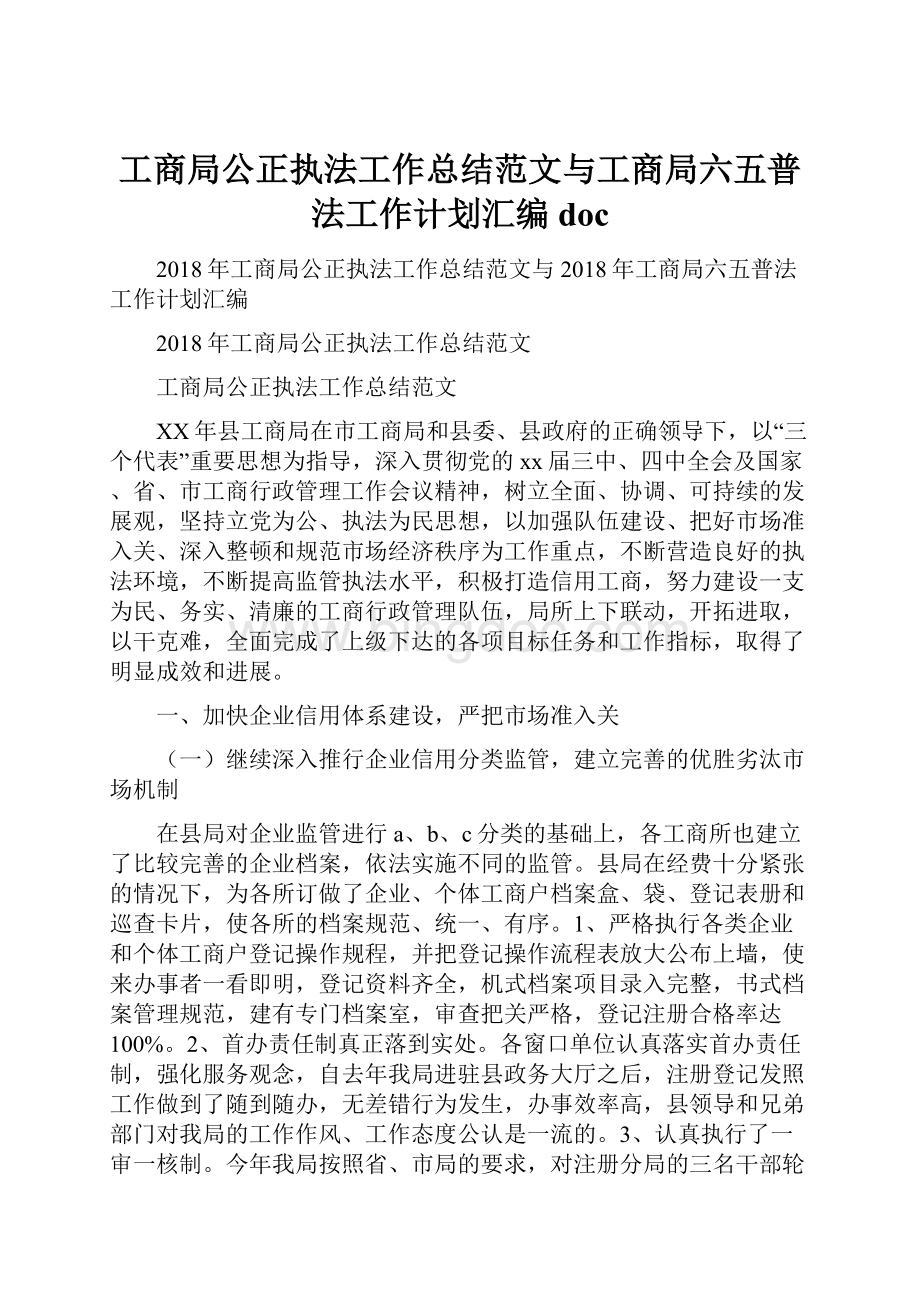 工商局公正执法工作总结范文与工商局六五普法工作计划汇编 doc

2018 年工商局公正执法工作总结范文与 2018 年工商局六五普法工作计划汇编

2018 年工商局公正执法工作总结范文

工商局公正执法工作总结范文

XX 年县工商局在市工商局和县委、县政府的正确领导下，以“三个代表”重要思想为指导，深入贯彻党的 xx 届三中、四中全会及国家、省、市工商行政管理工作会议精神，树立全面、协调、可持续的发展观，坚持立党为公、执法为民思想，以加强队伍建设、把好市场准入关、深入整顿和规范市场经济秩序为工作重点，不断营造良好的执法环境，不断提高监管执法水平，积极打造信用工商，努力建设一支为民、务实、清廉的工商行政管理队伍，局所上下联动，开拓进取，以干克难，全面完成了上级下达的各项目标任务和工作指标，取得了明显成效和进展。

一、加快企业信用体系建设，严把市场准入关

（一）继续深入推行企业信用分类监管，建立完善的优胜劣汰市场机制

在县局对企业监管进行 a、b、c 分类的基础上，各工商所也建立了比较完善的企业档案，依法实施不同的监管。县局在经费十分紧张的情况下，为各所订做了企业、个体工商户档案盒、袋、登记表册和巡查卡片，使各所的档案规范、统一、有序。1、严格执行各类企业和个体工商户登记操作规程，并把登记操作流程表放大公布上墙，使来办事者一看即明，登记资料齐全，机式档案项目录入完整，书式档案管理规范，建有专门档案室，审查把关严格，登记注册合格率达 100%。2、首办责任制真正落到实处。各窗口单位认真落实首办责任制，强化服务观念，自去年我局进驻县政务大厅之后，注册登记发照工作做到了随到随办，无差错行为发生，办事效率高，县领导和兄弟部门对我局的工作作风、工作态度公认是一流的。3、认真执行了一审一核制。今年我局按照省、市局的要求，对注册分局的三名干部轮